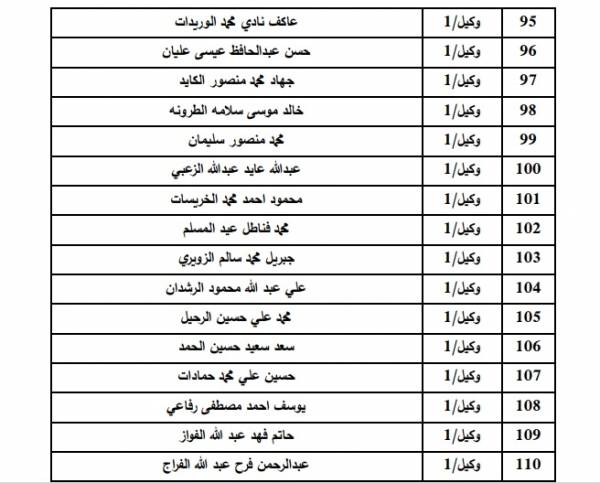 | 95 | وكيل/1 | عاكف نادي محمد الوريدات |
|---|---|---|
| 96 | وكيل/1 | حسن عبدالحافظ عيسى عليان |
| 97 | وكيل/1 | جهاد محمد منصور الكايد |
| 98 | وكيل/1 | خالد موسى سلامه الطرونه |
| 99 | وكيل/1 | محمد منصور سليمان |
| 100 | وكيل/1 | عبدالله عايد عبدالله الزعبي |
| 101 | وكيل/1 | محمود احمد محمد الخريسات |
| 102 | وكيل/1 | محمد فناطل عيد المسلم |
| 103 | وكيل/1 | جبريل محمد سالم الزويري |
| 104 | وكيل/1 | علي عبد الله محمود الرشدان |
| 105 | وكيل/1 | محمد علي حسين الرحيل |
| 106 | وكيل/1 | سعد سعيد حسين الحمد |
| 107 | وكيل/1 | حسين علي محمد حمادات |
| 108 | وكيل/1 | يوسف احمد مصطفى رفاعي |
| 109 | وكيل/1 | حاتم فهد عبد الله الفواز |
| 110 | وكيل/1 | عبدالرحمن فرح عبد الله الفراج |